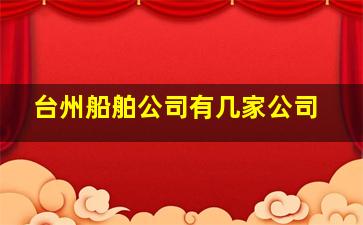 台州船舶公司有几家公司